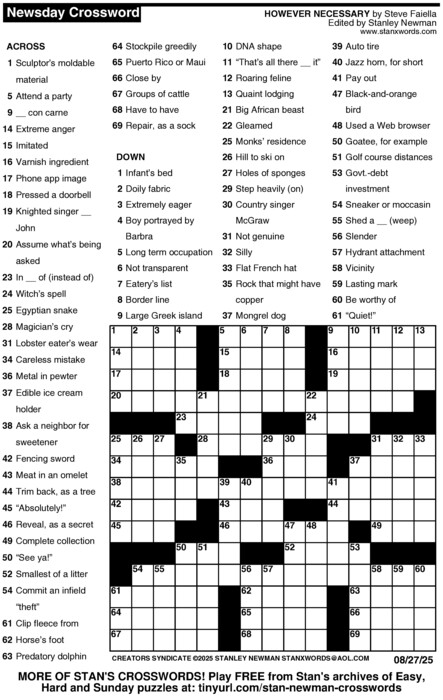 Newsday Crossword

HOWEVER NECESSARY by Steve Faiella
Edited by Stanley Newman
www.stanxwords.com

ACROSS
1 Sculptor's moldable material
5 Attend a party
9 __ con carne
14 Extreme anger
15 Imitated
16 Varnish ingredient
17 Phone app image
18 Pressed a doorbell
19 Knighted singer __ John
20 Assume what's being asked
23 In __ of (instead of)
24 Witch's spell
25 Egyptian snake
28 Magician's cry
31 Lobster eater's wear
34 Careless mistake
36 Metal in pewter
37 Edible ice cream holder
38 Ask a neighbor for sweetener
42 Fencing sword
43 Meat in an omelet
44 Trim back, as a tree
45 "Absolutely!"
46 Reveal, as a secret
49 Complete collection
50 "See ya!"
52 Smallest of a litter
54 Commit an infield "theft"
61 Clip fleece from
62 Horse's foot
63 Predatory dolphin
64 Stockpile greedily
65 Puerto Rico or Maui
66 Close by
67 Groups of cattle
68 Have to have
69 Repair, as a sock

DOWN
1 Infant's bed
2 Doily fabric
3 Extremely eager
4 Boy portrayed by Barbra
5 Long term occupation
6 Not transparent
7 Eatery's list
8 Border line
9 Large Greek island
10 DNA shape
11 "That's all there __ it"
12 Roaring feline
13 Quaint lodging
21 Big African beast
22 Gleamed
25 Monks' residence
26 Hill to ski on
27 Holes of sponges
29 Step heavily (on)
30 Country singer McGraw
31 Not genuine
32 Silly
33 Flat French hat
35 Rock that might have copper
37 Mongrel dog
39 Auto tire
40 Jazz horn, for short
41 Pay out
47 Black-and-orange bird
48 Used a Web browser
50 Goatee, for example
51 Golf course distances
53 Govt.-debt investment
54 Sneaker or moccasin
55 Shed a __ (weep)
56 Slender
57 Hydrant attachment
58 Vicinity
59 Lasting mark
60 Be worthy of
61 "Quiet!"

1 2 3 4 5 6 7 8 9 10 11 12 13 14 15 16 17 18 19 20 21 22 23 24 25 26 27 28 29 30 31 32 33 34 35 36 37 38 39 40 41 42 43 44 45 46 47 48 49 50 51 52 53 54 55 56 57 58 59 60 61 62 63 64 65 66 67 68 69

CREATORS SYNDICATE ©2025 STANLEY NEWMAN STANXWORDS@AOL.COM 08/27/25

MORE OF STAN'S CROSSWORDS! Play FREE from Stan's archives of Easy, Hard and Sunday puzzles at: tinyurl.com/stan-newman-crosswords